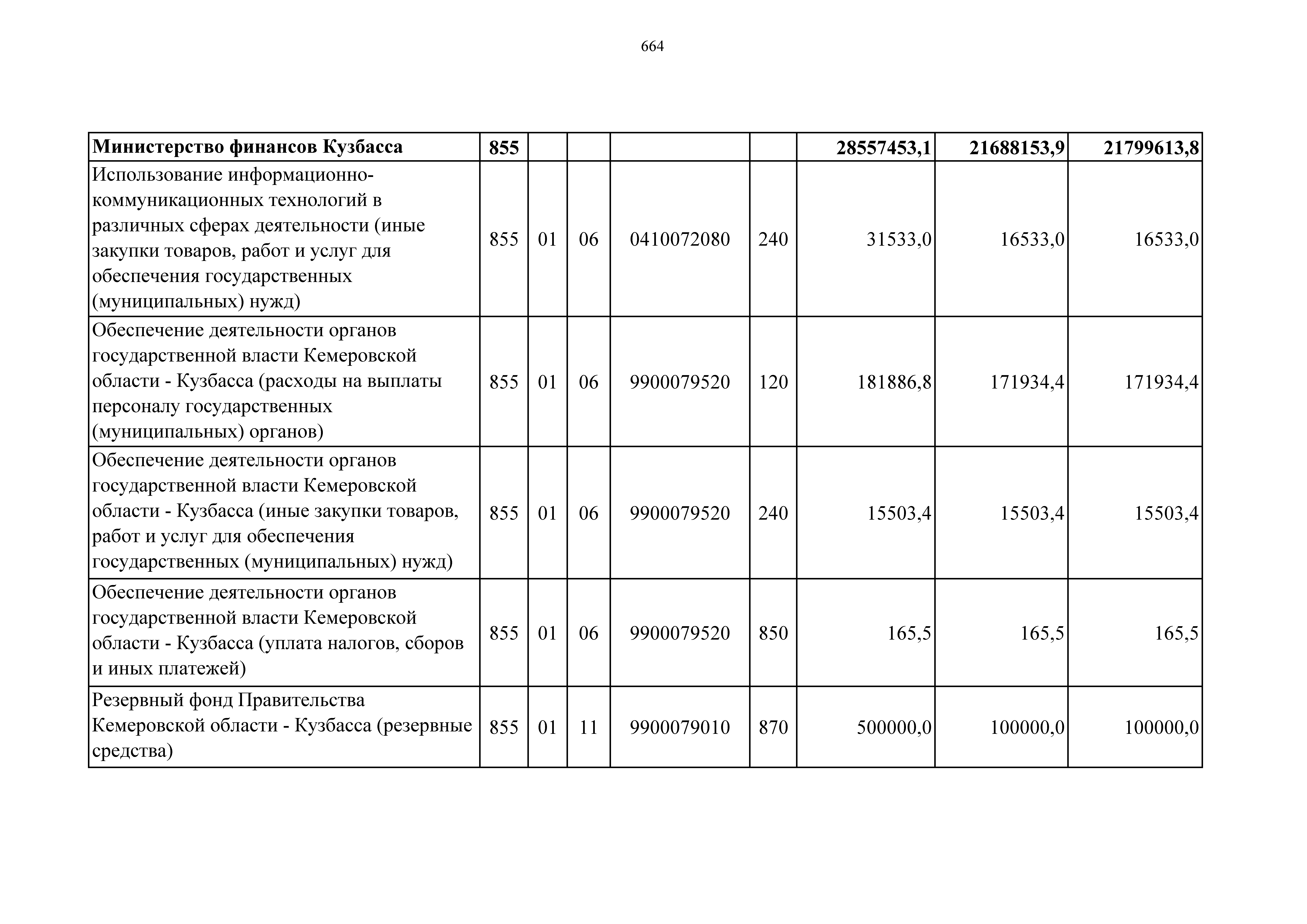 664

| Министерство финансов Кузбасса | 855 | | | | | 28557453,1 | 21688153,9 | 21799613,8 |
|---|---|---|---|---|---|---|---|---|
| Использование информационно-коммуникационных технологий в различных сферах деятельности (иные закупки товаров, работ и услуг для обеспечения государственных (муниципальных) нужд) | 855 | 01 | 06 | 0410072080 | 240 | 31533,0 | 16533,0 | 16533,0 |
| Обеспечение деятельности органов государственной власти Кемеровской области - Кузбасса (расходы на выплаты персоналу государственных (муниципальных) органов) | 855 | 01 | 06 | 9900079520 | 120 | 181886,8 | 171934,4 | 171934,4 |
| Обеспечение деятельности органов государственной власти Кемеровской области - Кузбасса (иные закупки товаров, работ и услуг для обеспечения государственных (муниципальных) нужд) | 855 | 01 | 06 | 9900079520 | 240 | 15503,4 | 15503,4 | 15503,4 |
| Обеспечение деятельности органов государственной власти Кемеровской области - Кузбасса (уплата налогов, сборов и иных платежей) | 855 | 01 | 06 | 9900079520 | 850 | 165,5 | 165,5 | 165,5 |
| Резервный фонд Правительства Кемеровской области - Кузбасса (резервные средства) | 855 | 01 | 11 | 9900079010 | 870 | 500000,0 | 100000,0 | 100000,0 |